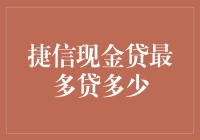 捷信现金贷最多贷多少